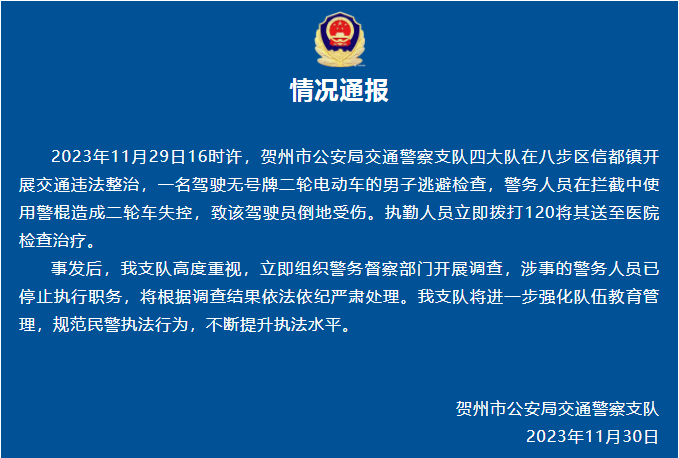 情况通报

2023年11月29日16时许，贺州市公安局交通警察支队四大队在八步区信都镇开展交通违法整治，一名驾驶无号牌二轮电动车的男子逃避检查，警务人员在拦截中使用警棍造成二轮车失控，致该驾驶员倒地受伤。执勤人员立即拨打120将其送至医院检查治疗。

事发后，我支队高度重视，立即组织警务督察部门开展调查，涉事的警务人员已停止执行职务，将根据调查结果依法依纪严肃处理。我支队将进一步强化队伍教育管理，规范民警执法行为，不断提升执法水平。

贺州市公安局交通警察支队
2023年11月30日